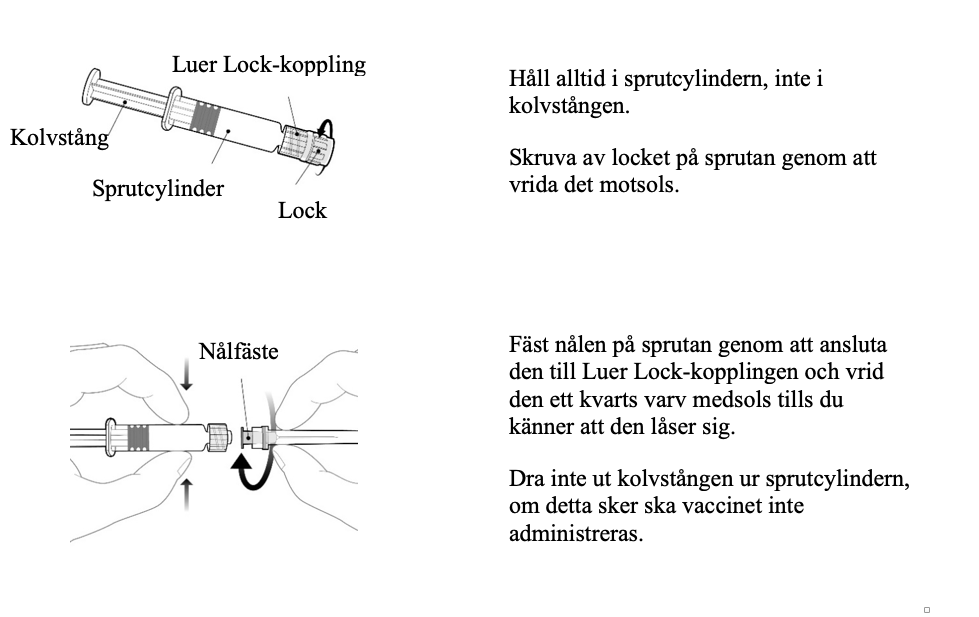 Luer Lock-koppling

Kolvstång

Sprutcylinder

Lock

Håll alltid i sprutcylindern, inte i kolvstången.

Skruva av locket på sprutan genom att vrida det motsols.

Nålfäste

Fäst nålen på sprutan genom att ansluta den till Luer Lock-kopplingen och vrid den ett kvarts varv medsols tills du känner att den låser sig.

Dra inte ut kolvstången ur sprutcylindern, om detta sker ska vaccinet inte administreras.